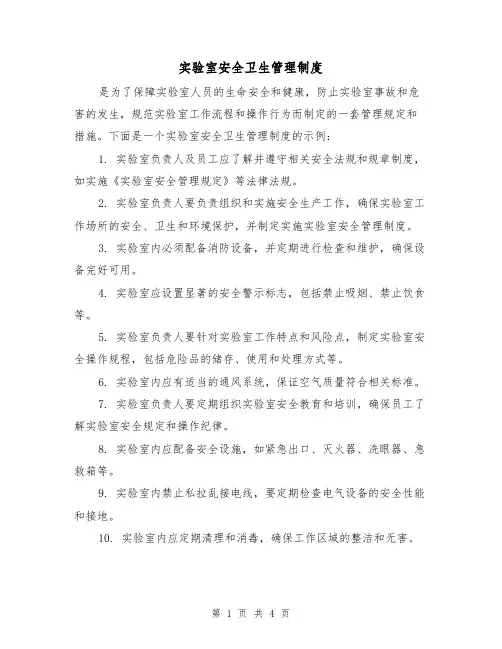 实验室安全卫生管理制度

是为了保障实验室人员的生命安全和健康，防止实验室事故和危害的发生，规范实验室工作流程和操作行为而制定的一套管理规定和措施。下面是一个实验室安全卫生管理制度的示例：

1. 实验室负责人及员工应了解并遵守相关安全法规和规章制度，如实施《实验室安全管理规定》等法律法规。

2. 实验室负责人要负责组织和实施安全生产工作，确保实验室工作场所的安全、卫生和环境保护，并制定实施实验室安全管理制度。

3. 实验室内必须配备消防设备，并定期进行检查和维护，确保设备完好可用。

4. 实验室应设置显著的安全警示标志，包括禁止吸烟、禁止饮食等。

5. 实验室负责人要针对实验室工作特点和风险点，制定实验室安全操作规程，包括危险品的储存、使用和处理方式等。

6. 实验室内应有适当的通风系统，保证空气质量符合相关标准。

7. 实验室负责人要定期组织实验室安全教育和培训，确保员工了解实验室安全规定和操作纪律。

8. 实验室内应配备安全设施，如紧急出口、灭火器、洗眼器、急救箱等。

9. 实验室内禁止私拉乱接电线，要定期检查电气设备的安全性能和接地。

10. 实验室内应定期清理和消毒，确保工作区域的整洁和无害。

第 1 页 共 4 页